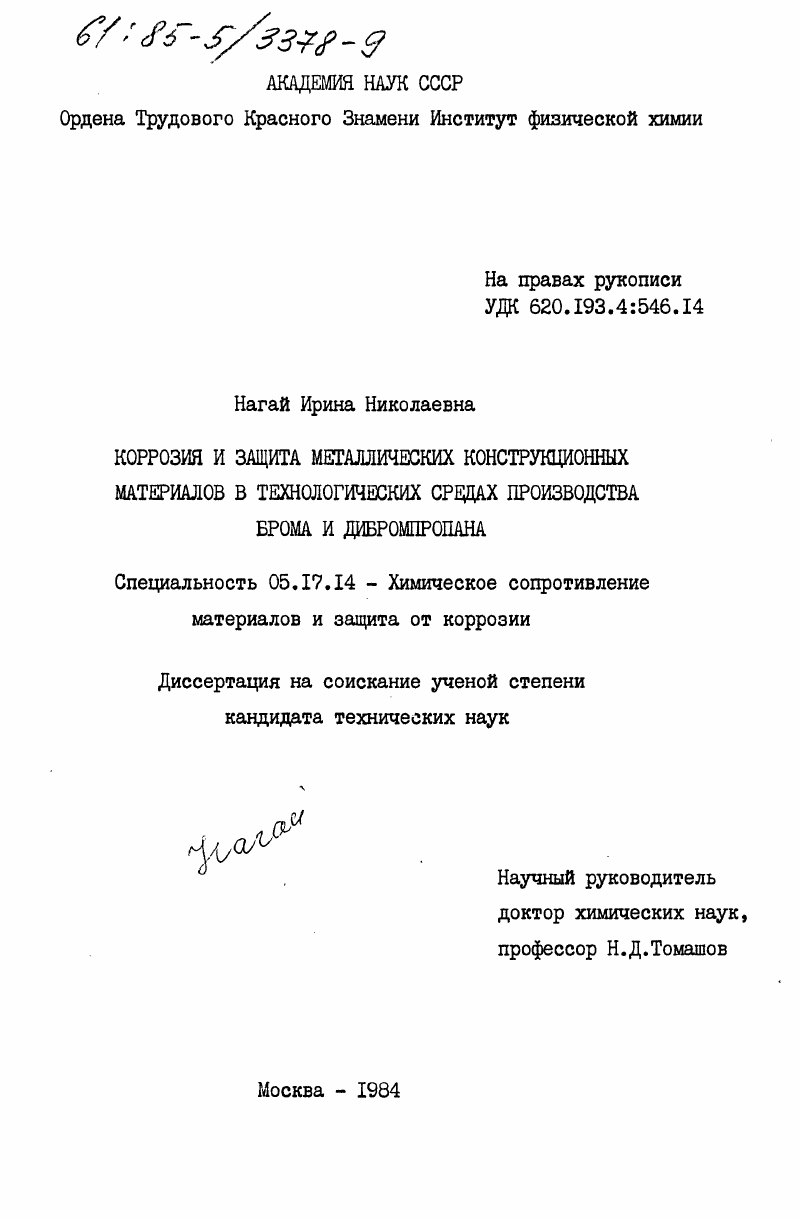 61:85-5/3378-9

АКАДЕМИЯ НАУК СССР

Ордена Трудового Красного Знамени Институт физической химии

На правах рукописи
УДК 620.I93.4:546.I4

Нагай Ирина Николаевна

КОРРОЗИЯ И ЗАЩИТА МЕТАЛЛИЧЕСКИХ КОНСТРУКЦИОННЫХ МАТЕРИАЛОВ В ТЕХНОЛОГИЧЕСКИХ СРЕДАХ ПРОИЗВОДСТВА БРОМА И ДИБРОМПРОПАНА

Специальность 05.I7.I4 - Химическое сопротивление материалов и защита от коррозии

Диссертация на соискание ученой степени кандидата технических наук

Нагай

Научный руководитель
доктор химических наук,
профессор Н.Д.Томашов

Москва - I984